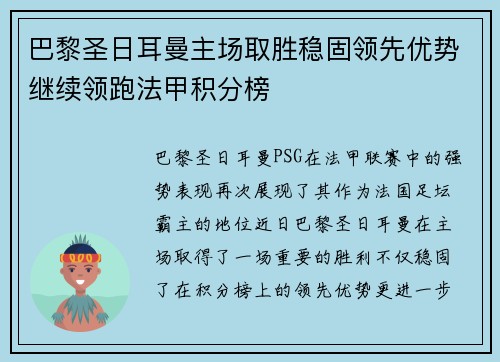 巴黎圣日耳曼主场取胜稳固领先优势继续领跑法甲积分榜

巴黎圣日耳曼PSG在法甲联赛中的强势表现再次展现了其作为法国足坛霸主的地位近日巴黎圣日耳曼在主场取得了一场重要的胜利不仅稳固了在积分榜上的领先优势更进一步